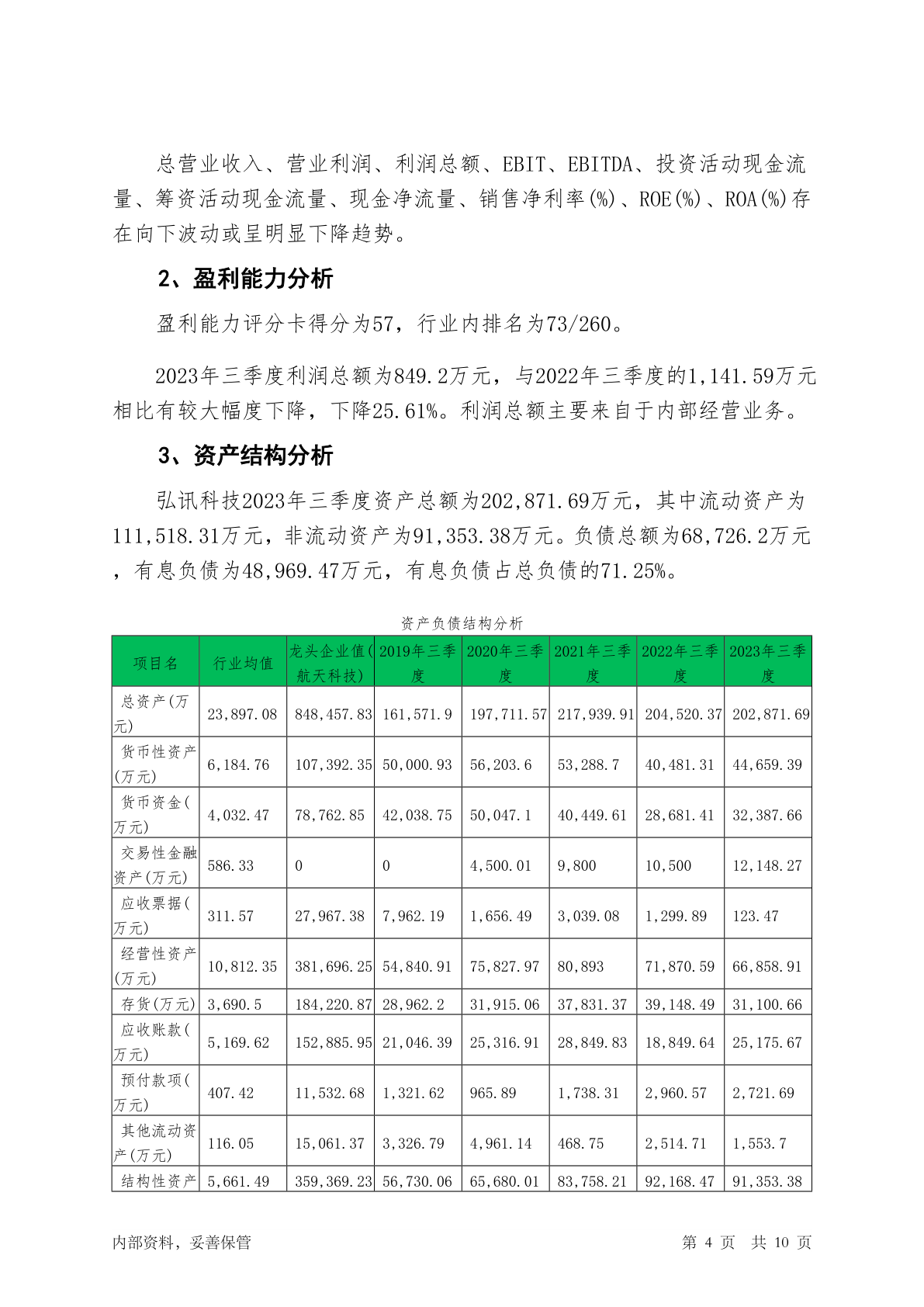 总营业收入、营业利润、利润总额、EBIT、EBITDA、投资活动现金流量、筹资活动现金流量、现金净流量、销售净利率(%)、ROE(%)、ROA(%)存在向下波动或呈明显下降趋势。

2、盈利能力分析

盈利能力评分卡得分为57，行业内排名为73/260。

2023年三季度利润总额为849.2万元，与2022年三季度的1,141.59万元相比有较大幅度下降，下降25.61%。利润总额主要来自于内部经营业务。

3、资产结构分析

弘讯科技2023年三季度资产总额为202,871.69万元，其中流动资产为111,518.31万元，非流动资产为91,353.38万元。负债总额为68,726.2万元，有息负债为48,969.47万元，有息负债占总负债的71.25%。

资产负债结构分析

| 项目名 | 行业均值 | 龙头企业值(航天科技) | 2019年三季度 | 2020年三季度 | 2021年三季度 | 2022年三季度 | 2023年三季度 |
|---|---|---|---|---|---|---|---|
| 总资产(万元) | 23,897.08 | 848,457.83 | 161,571.9 | 197,711.57 | 217,939.91 | 204,520.37 | 202,871.69 |
| 货币性资产(万元) | 6,184.76 | 107,392.35 | 50,000.93 | 56,203.6 | 53,288.7 | 40,481.31 | 44,659.39 |
| 货币资金(万元) | 4,032.47 | 78,762.85 | 42,038.75 | 50,047.1 | 40,449.61 | 28,681.41 | 32,387.66 |
| 交易性金融资产(万元) | 586.33 | 0 | 0 | 4,500.01 | 9,800 | 10,500 | 12,148.27 |
| 应收票据(万元) | 311.57 | 27,967.38 | 7,962.19 | 1,656.49 | 3,039.08 | 1,299.89 | 123.47 |
| 经营性资产(万元) | 10,812.35 | 381,696.25 | 54,840.91 | 75,827.97 | 80,893 | 71,870.59 | 66,858.91 |
| 存货(万元) | 3,690.5 | 184,220.87 | 28,962.2 | 31,915.06 | 37,831.37 | 39,148.49 | 31,100.66 |
| 应收账款(万元) | 5,169.62 | 152,885.95 | 21,046.39 | 25,316.91 | 28,849.83 | 18,849.64 | 25,175.67 |
| 预付款项(万元) | 407.42 | 11,532.68 | 1,321.62 | 965.89 | 1,738.31 | 2,960.57 | 2,721.69 |
| 其他流动资产(万元) | 116.05 | 15,061.37 | 3,326.79 | 4,961.14 | 468.75 | 2,514.71 | 1,553.7 |
| 结构性资产 | 5,661.49 | 359,369.23 | 56,730.06 | 65,680.01 | 83,758.21 | 92,168.47 | 91,353.38 |

内部资料，妥善保管

第 4 页 共 10 页